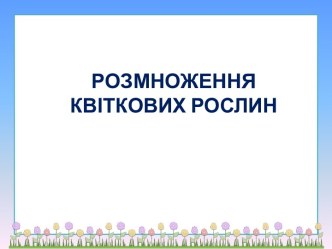 РОЗМНОЖЕННЯ КВІТКОВИХ РОСЛИН